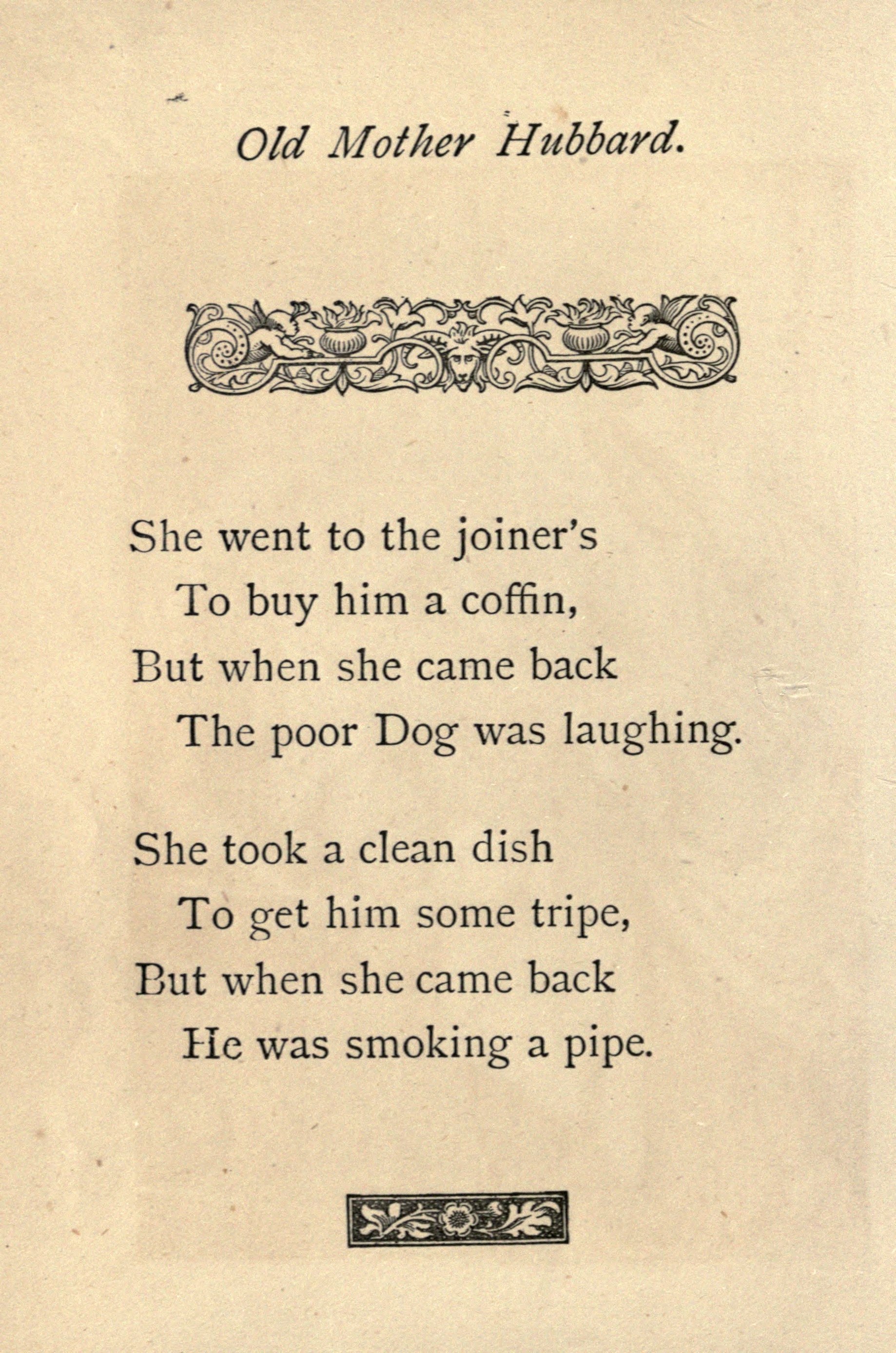 Old Mother Hubbard.

She went to the joiner's
To buy him a coffin,
But when she came back
The poor Dog was laughing.

She took a clean dish
To get him some tripe,
But when she came back
He was smoking a pipe.